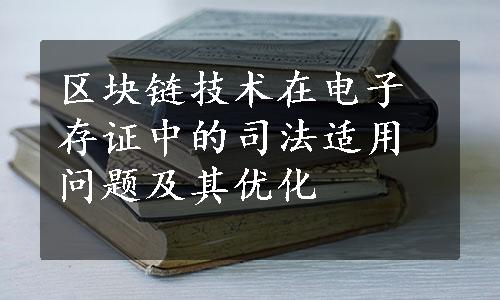 区块链技术在电子存证中的司法适用问题及其优化